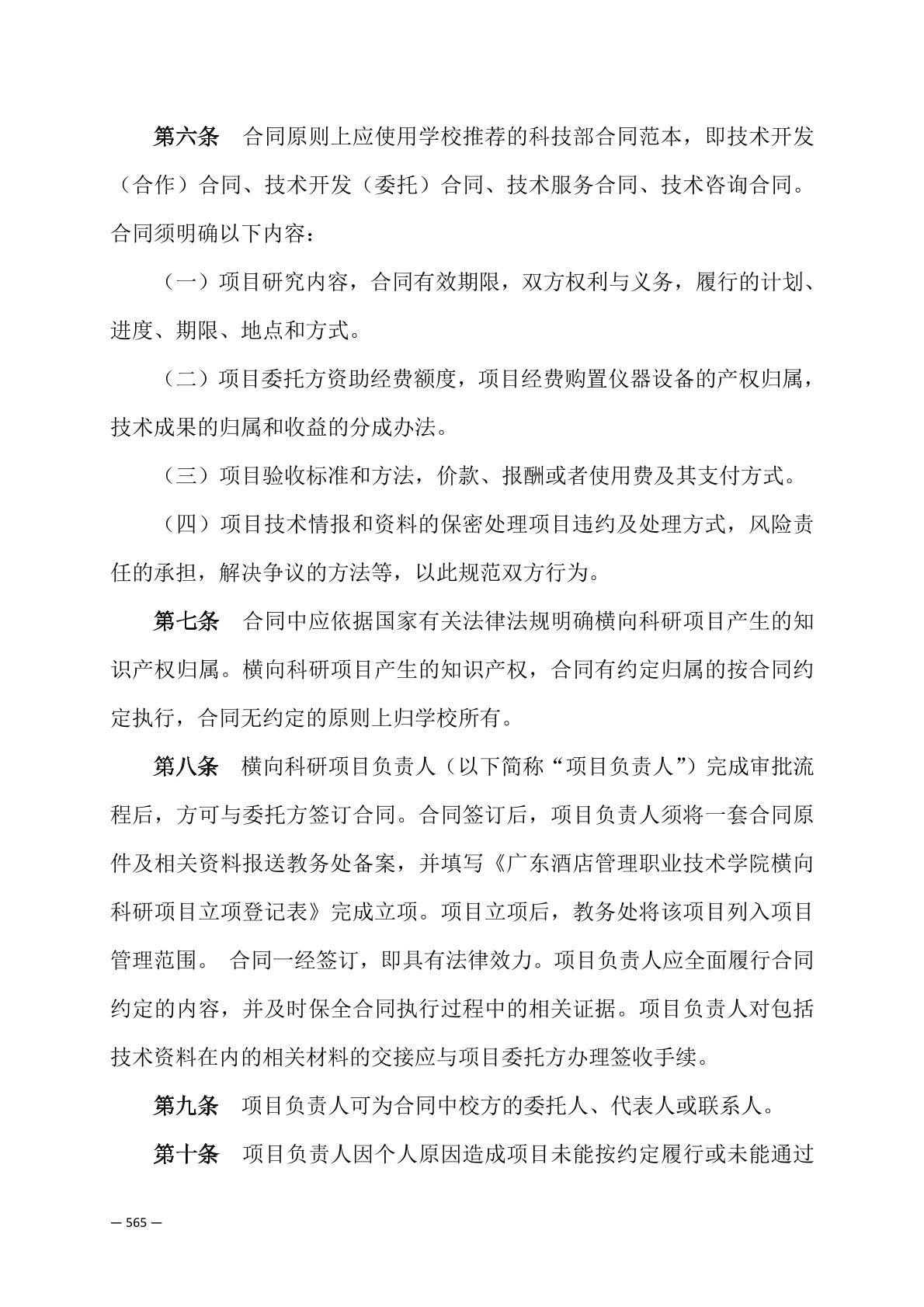 第六条　合同原则上应使用学校推荐的科技部合同范本，即技术开发（合作）合同、技术开发（委托）合同、技术服务合同、技术咨询合同。合同须明确以下内容：

（一）项目研究内容，合同有效期限，双方权利与义务，履行的计划、进度、期限、地点和方式。

（二）项目委托方资助经费额度，项目经费购置仪器设备的产权归属，技术成果的归属和收益的分成办法。

（三）项目验收标准和方法，价款、报酬或者使用费及其支付方式。

（四）项目技术情报和资料的保密处理项目违约及处理方式，风险责任的承担，解决争议的方法等，以此规范双方行为。

第七条　合同中应依据国家有关法律法规明确横向科研项目产生的知识产权归属。横向科研项目产生的知识产权，合同有约定归属的按合同约定执行，合同无约定的原则上归学校所有。

第八条　横向科研项目负责人（以下简称“项目负责人”）完成审批流程后，方可与委托方签订合同。合同签订后，项目负责人须将一套合同原件及相关资料报送教务处备案，并填写《广东酒店管理职业技术学院横向科研项目立项登记表》完成立项。项目立项后，教务处将该项目列入项目管理范围。 合同一经签订，即具有法律效力。项目负责人应全面履行合同约定的内容，并及时保全合同执行过程中的相关证据。项目负责人对包括技术资料在内的相关材料的交接应与项目委托方办理签收手续。

第九条　项目负责人可为合同中校方的委托人、代表人或联系人。

第十条　项目负责人因个人原因造成项目未能按约定履行或未能通过

— 565 —